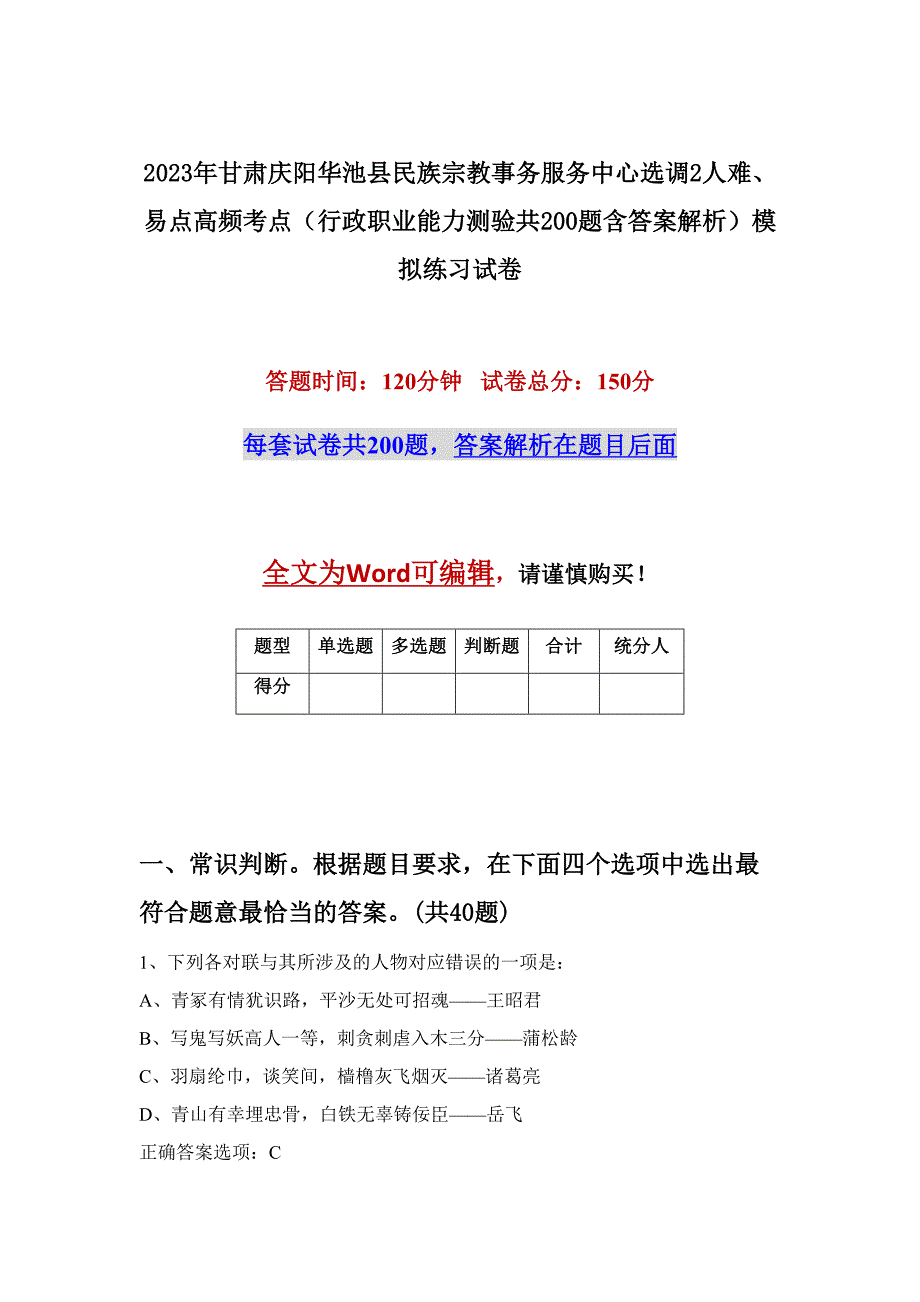 2023年甘肃庆阳华池县民族宗教事务服务中心选调2人难、易点高频考点（行政职业能力测验共200题含答案解析）模拟练习试卷

答题时间：120分钟 试卷总分：150分

每套试卷共200题，答案解析在题目后面

全文为Word可编辑，请谨慎购买！

| 题型 | 单选题 | 多选题 | 判断题 | 合计 | 统分人 |
|---|---|---|---|---|---|
| 得分 | | | | | |

一、常识判断。根据题目要求，在下面四个选项中选出最符合题意最恰当的答案。(共40题)

1、下列各对联与其所涉及的人物对应错误的一项是：

A、青冢有情犹识路，平沙无处可招魂——王昭君

B、写鬼写妖高人一等，刺贪刺虐入木三分——蒲松龄

C、羽扇纶巾，谈笑间，樯橹灰飞烟灭——诸葛亮

D、青山有幸埋忠骨，白铁无辜铸佞臣——岳飞

正确答案选项：C